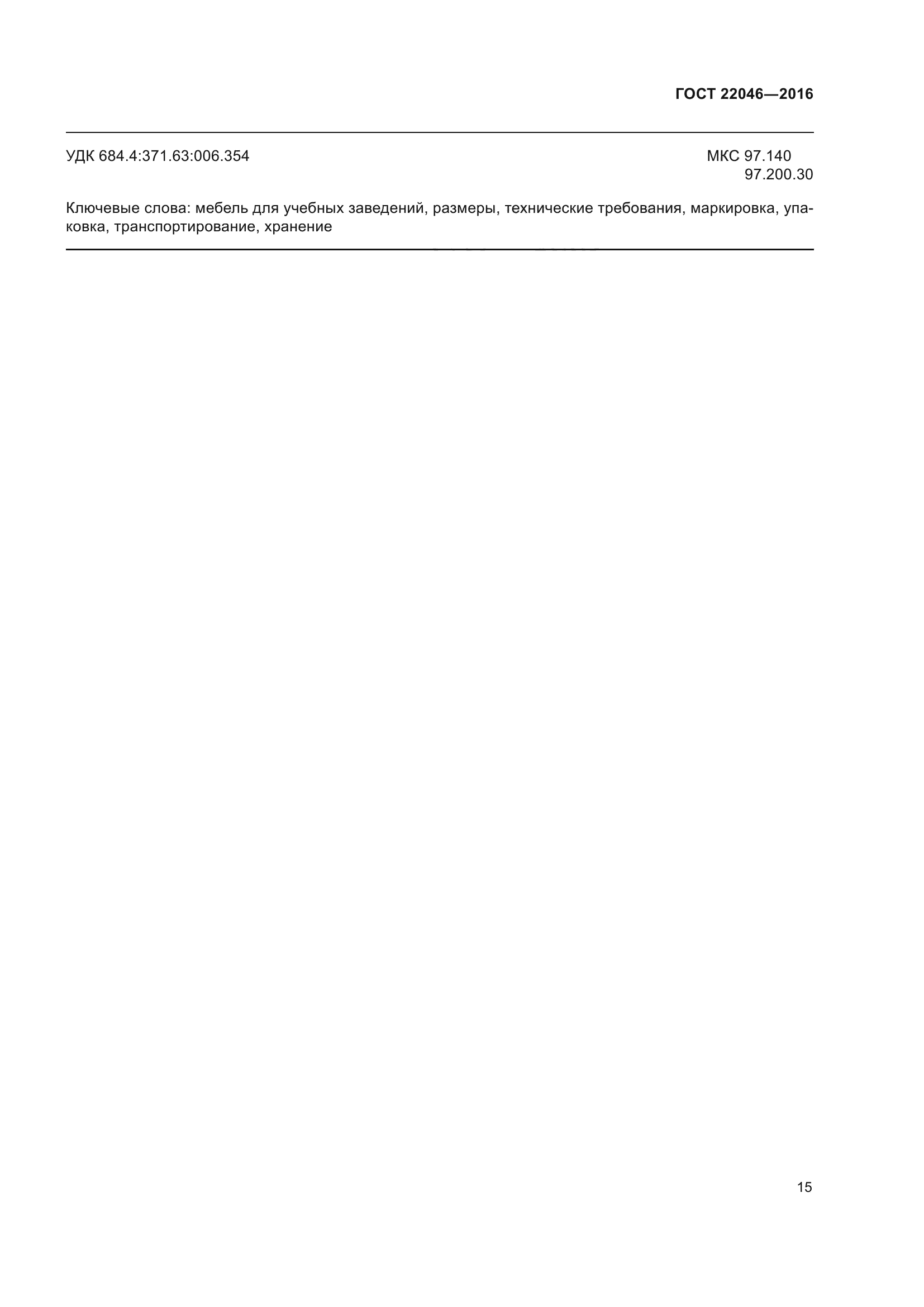 ГОСТ 22046—2016

УДК 684.4:371.63:006.354

МКС 97.140
97.200.30

Ключевые слова: мебель для учебных заведений, размеры, технические требования, маркировка, упаковка, транспортирование, хранение

15